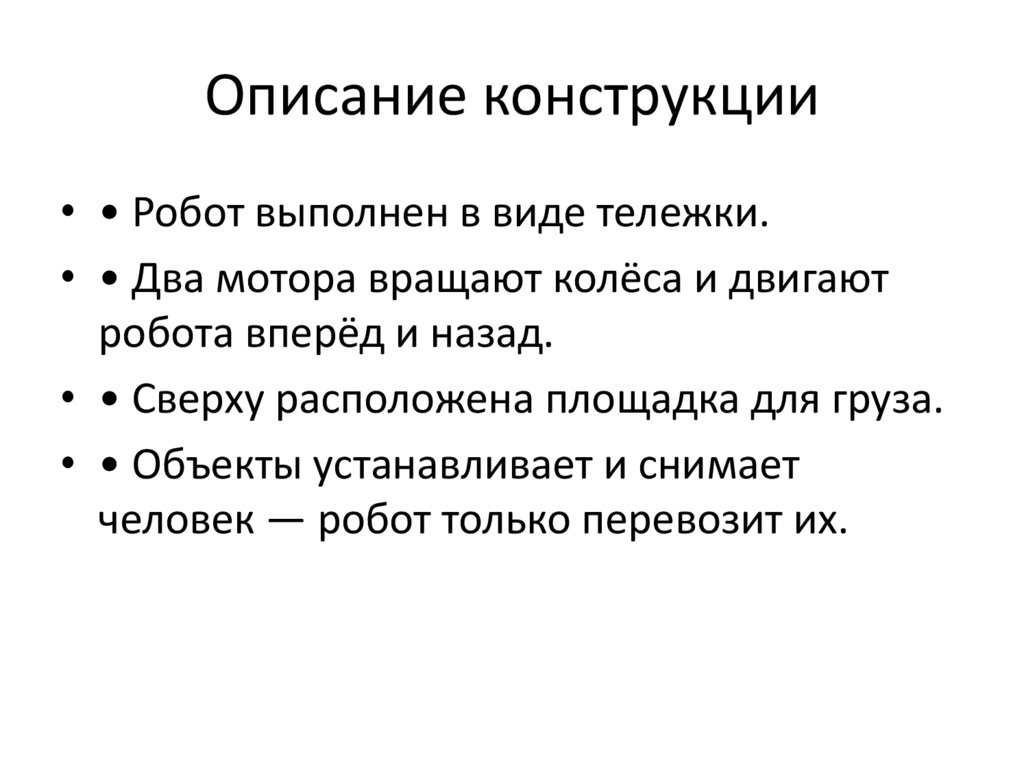 Описание конструкции

• • Робот выполнен в виде тележки.
• • Два мотора вращают колёса и двигают робота вперёд и назад.
• • Сверху расположена площадка для груза.
• • Объекты устанавливает и снимает человек — робот только перевозит их.